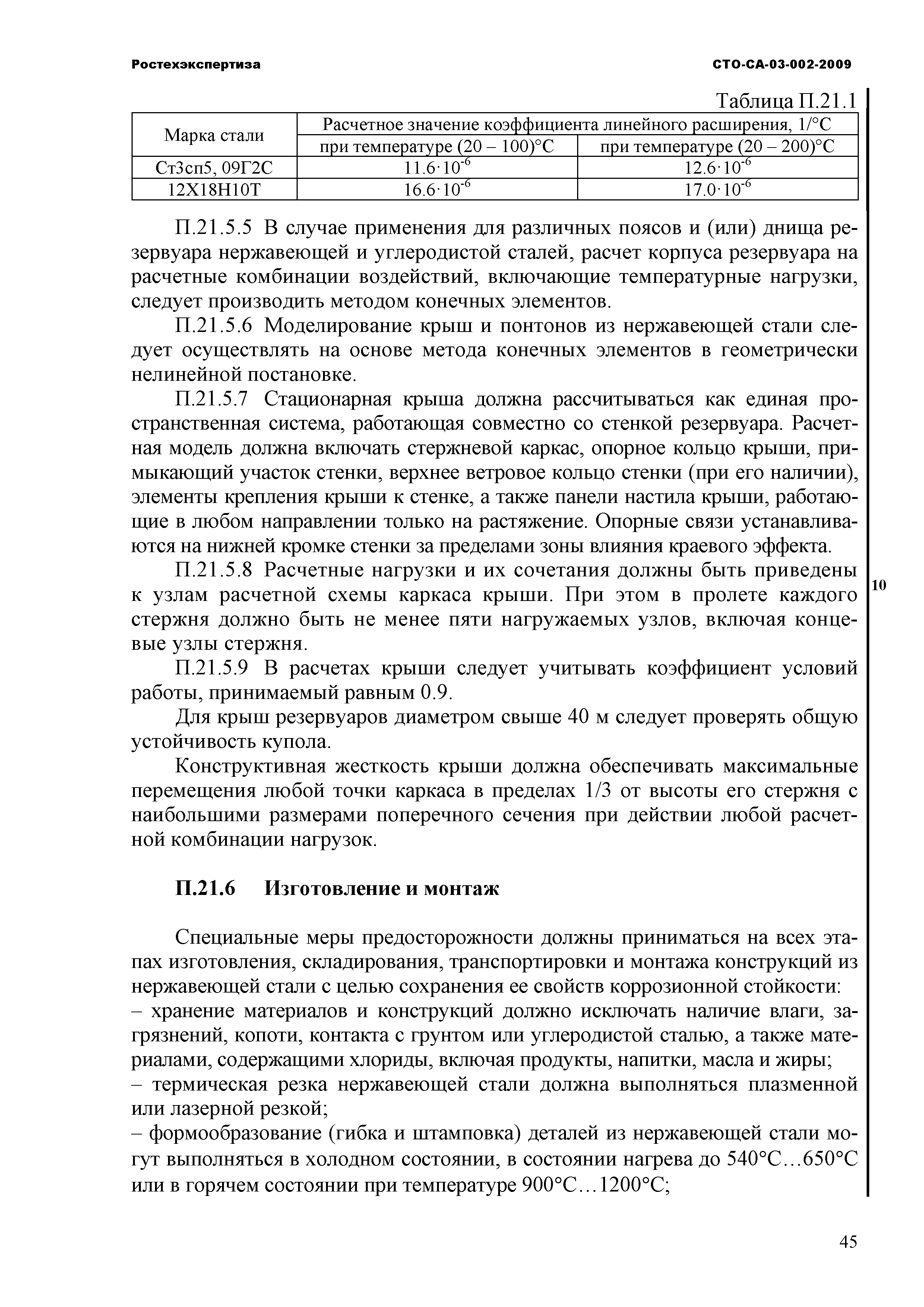 Ростехэкспертиза

СТО-СА-03-002-2009

Таблица П.21.1

| Марка стали | Расчетное значение коэффициента линейного расширения, 1/°С | |
|---|---|---|
| | при температуре (20 – 100)°С | при температуре (20 – 200)°С |
| Ст3сп5, 09Г2С | $11.6 \cdot 10^{-6}$ | $12.6 \cdot 10^{-6}$ |
| 12Х18Н10Т | $16.6 \cdot 10^{-6}$ | $17.0 \cdot 10^{-6}$ |

П.21.5.5 В случае применения для различных поясов и (или) днища резервуара нержавеющей и углеродистой сталей, расчет корпуса резервуара на расчетные комбинации воздействий, включающие температурные нагрузки, следует производить методом конечных элементов.

П.21.5.6 Моделирование крыш и понтонов из нержавеющей стали следует осуществлять на основе метода конечных элементов в геометрически нелинейной постановке.

П.21.5.7 Стационарная крыша должна рассчитываться как единая пространственная система, работающая совместно со стенкой резервуара. Расчетная модель должна включать стержневой каркас, опорное кольцо крыши, примыкающий участок стенки, верхнее ветровое кольцо стенки (при его наличии), элементы крепления крыши к стенке, а также панели настила крыши, работающие в любом направлении только на растяжение. Опорные связи устанавливаются на нижней кромке стенки за пределами зоны влияния краевого эффекта.

П.21.5.8 Расчетные нагрузки и их сочетания должны быть приведены к узлам расчетной схемы каркаса крыши. При этом в пролете каждого стержня должно быть не менее пяти нагружаемых узлов, включая концевые узлы стержня.

10

П.21.5.9 В расчетах крыши следует учитывать коэффициент условий работы, принимаемый равным 0.9.

Для крыш резервуаров диаметром свыше 40 м следует проверять общую устойчивость купола.

Конструктивная жесткость крыши должна обеспечивать максимальные перемещения любой точки каркаса в пределах 1/3 от высоты его стержня с наибольшими размерами поперечного сечения при действии любой расчетной комбинации нагрузок.

П.21.6 Изготовление и монтаж

Специальные меры предосторожности должны приниматься на всех этапах изготовления, складирования, транспортировки и монтажа конструкций из нержавеющей стали с целью сохранения ее свойств коррозионной стойкости:
– хранение материалов и конструкций должно исключать наличие влаги, загрязнений, копоти, контакта с грунтом или углеродистой сталью, а также материалами, содержащими хлориды, включая продукты, напитки, масла и жиры;
– термическая резка нержавеющей стали должна выполняться плазменной или лазерной резкой;
– формообразование (гибка и штамповка) деталей из нержавеющей стали могут выполняться в холодном состоянии, в состоянии нагрева до 540°С…650°С или в горячем состоянии при температуре 900°С…1200°С;

45